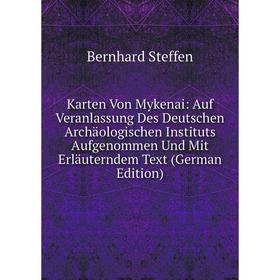 Bernhard Steffen

Karten Von Mykenai: Auf Veranlassung Des Deutschen Archäologischen Instituts Aufgenommen Und Mit Erläuterndem Text (German Edition)